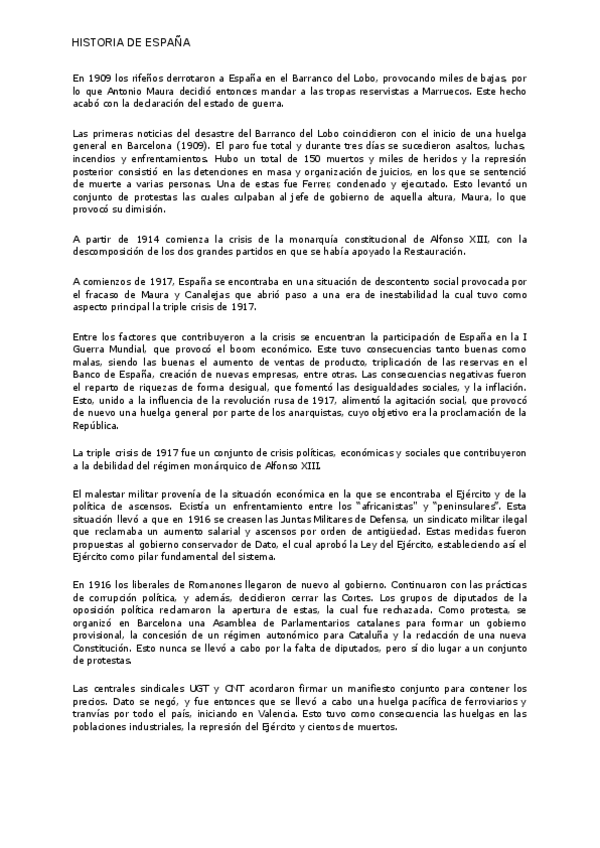 HISTORIA DE ESPAÑA

En 1909 los rifeños derrotaron a España en el Barranco del Lobo, provocando miles de bajas, por lo que Antonio Maura decidió entonces mandar a las tropas reservistas a Marruecos. Este hecho acabó con la declaración del estado de guerra.

Las primeras noticias del desastre del Barranco del Lobo coincidieron con el inicio de una huelga general en Barcelona (1909). El paro fue total y durante tres días se sucedieron asaltos, luchas, incendios y enfrentamientos. Hubo un total de 150 muertos y miles de heridos y la represión posterior consistió en las detenciones en masa y organización de juicios, en los que se sentenció de muerte a varias personas. Una de estas fue Ferrer, condenado y ejecutado. Esto levantó un conjunto de protestas las cuales culpaban al jefe de gobierno de aquella altura, Maura, lo que provocó su dimisión.

A partir de 1914 comienza la crisis de la monarquía constitucional de Alfonso XIII, con la descomposición de los dos grandes partidos en que se había apoyado la Restauración.

A comienzos de 1917, España se encontraba en una situación de descontento social provocada por el fracaso de Maura y Canalejas que abrió paso a una era de inestabilidad la cual tuvo como aspecto principal la triple crisis de 1917.

Entre los factores que contribuyeron a la crisis se encuentran la participación de España en la I Guerra Mundial, que provocó el boom económico. Este tuvo consecuencias tanto buenas como malas, siendo las buenas el aumento de ventas de producto, triplicación de las reservas en el Banco de España, creación de nuevas empresas, entre otras. Las consecuencias negativas fueron el reparto de riquezas de forma desigual, que fomentó las desigualdades sociales, y la inflación. Esto, unido a la influencia de la revolución rusa de 1917, alimentó la agitación social, que provocó de nuevo una huelga general por parte de los anarquistas, cuyo objetivo era la proclamación de la República.

La triple crisis de 1917 fue un conjunto de crisis políticas, económicas y sociales que contribuyeron a la debilidad del régimen monárquico de Alfonso XIII.

El malestar militar provenía de la situación económica en la que se encontraba el Ejército y de la política de ascensos. Existía un enfrentamiento entre los "africanistas" y "peninsulares". Esta situación llevó a que en 1916 se creasen las Juntas Militares de Defensa, un sindicato militar ilegal que reclamaba un aumento salarial y ascensos por orden de antigüedad. Estas medidas fueron propuestas al gobierno conservador de Dato, el cual aprobó la Ley del Ejército, estableciendo así el Ejército como pilar fundamental del sistema.

En 1916 los liberales de Romanones llegaron de nuevo al gobierno. Continuaron con las prácticas de corrupción política, y además, decidieron cerrar las Cortes. Los grupos de diputados de la oposición política reclamaron la apertura de estas, la cual fue rechazada. Como protesta, se organizó en Barcelona una Asamblea de Parlamentarios catalanes para formar un gobierno provisional, la concesión de un régimen autonómico para Cataluña y la redacción de una nueva Constitución. Esto nunca se llevó a cabo por la falta de diputados, pero sí dio lugar a un conjunto de protestas.

Las centrales sindicales UGT y CNT acordaron firmar un manifiesto conjunto para contener los precios. Dato se negó, y fue entonces que se llevó a cabo una huelga pacífica de ferroviarios y tranvías por todo el país, iniciando en Valencia. Esto tuvo como consecuencia las huelgas en las poblaciones industriales, la represión del Ejército y cientos de muertos.